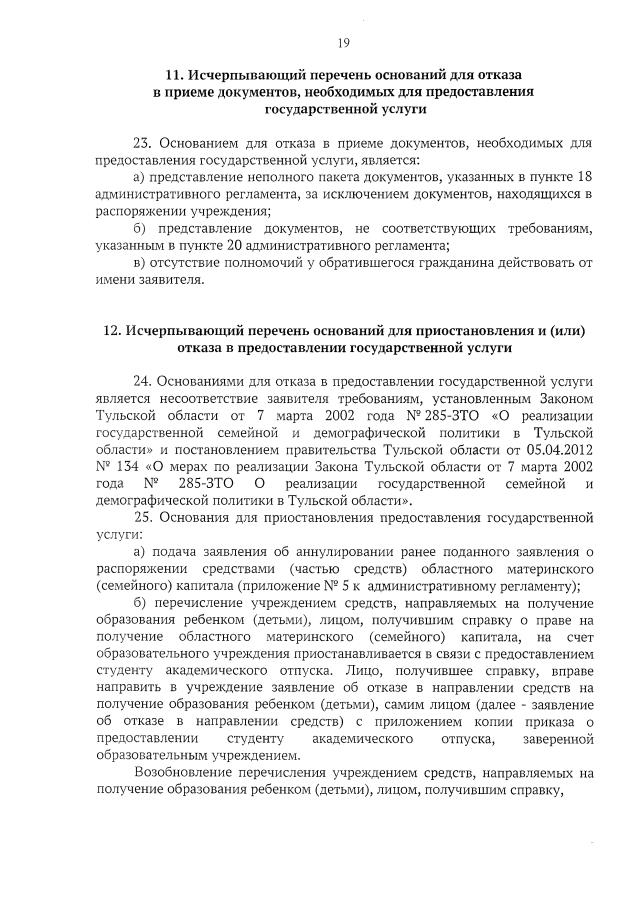 19

11. Исчерпывающий перечень оснований для отказа в приеме документов, необходимых для предоставления государственной услуги

23. Основанием для отказа в приеме документов, необходимых для предоставления государственной услуги, является:

а) представление неполного пакета документов, указанных в пункте 18 административного регламента, за исключением документов, находящихся в распоряжении учреждения;

б) представление документов, не соответствующих требованиям, указанным в пункте 20 административного регламента;

в) отсутствие полномочий у обратившегося гражданина действовать от имени заявителя.

12. Исчерпывающий перечень оснований для приостановления и (или) отказа в предоставлении государственной услуги

24. Основаниями для отказа в предоставлении государственной услуги является несоответствие заявителя требованиям, установленным Законом Тульской области от 7 марта 2002 года № 285-ЗТО «О реализации государственной семейной и демографической политики в Тульской области» и постановлением правительства Тульской области от 05.04.2012 № 134 «О мерах по реализации Закона Тульской области от 7 марта 2002 года № 285-ЗТО О реализации государственной семейной и демографической политики в Тульской области».

25. Основания для приостановления предоставления государственной услуги:

а) подача заявления об аннулировании ранее поданного заявления о распоряжении средствами (частью средств) областного материнского (семейного) капитала (приложение № 5 к административному регламенту);

б) перечисление учреждением средств, направляемых на получение образования ребенком (детьми), лицом, получившим справку о праве на получение областного материнского (семейного) капитала, на счет образовательного учреждения приостанавливается в связи с предоставлением студенту академического отпуска. Лицо, получившее справку, вправе направить в учреждение заявление об отказе в направлении средств на получение образования ребенком (детьми), самим лицом (далее - заявление об отказе в направлении средств) с приложением копии приказа о предоставлении студенту академического отпуска, заверенной образовательным учреждением.

Возобновление перечисления учреждением средств, направляемых на получение образования ребенком (детьми), лицом, получившим справку,